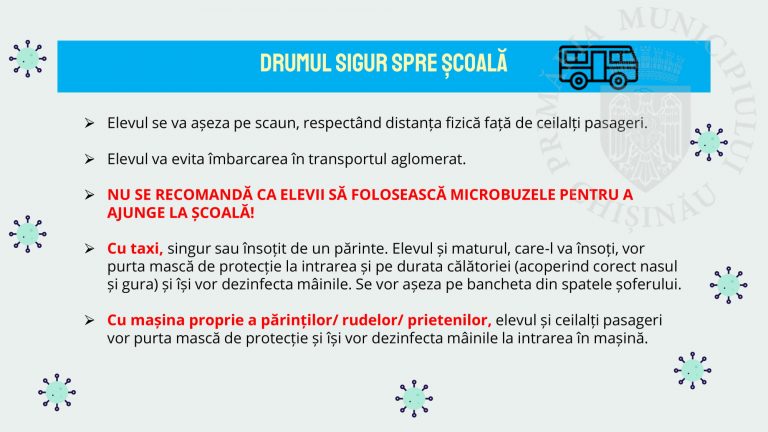 DRUMUL SIGUR SPRE ȘCOALĂ

➢ Elevul se va așeza pe scaun, respectând distanța fizică față de ceilalți pasageri.

➢ Elevul va evita îmbarcarea în transportul aglomerat.

➢ NU SE RECOMANDĂ CA ELEVII SĂ FOLOSEASCĂ MICROBUZELE PENTRU A AJUNGE LA ȘCOALĂ!

➢ Cu taxi, singur sau însoțit de un părinte. Elevul și maturul, care-l va însoți, vor purta mască de protecție la intrarea și pe durata călătoriei (acoperind corect nasul și gura) și își vor dezinfecta mâinile. Se vor așeza pe bancheta din spatele șoferului.

➢ Cu mașina proprie a părinților/ rudelor/ prietenilor, elevul și ceilalți pasageri vor purta mască de protecție și își vor dezinfecta mâinile la intrarea în mașină.

PRIMĂRIA MUNICIPIULUI CHIȘINĂU